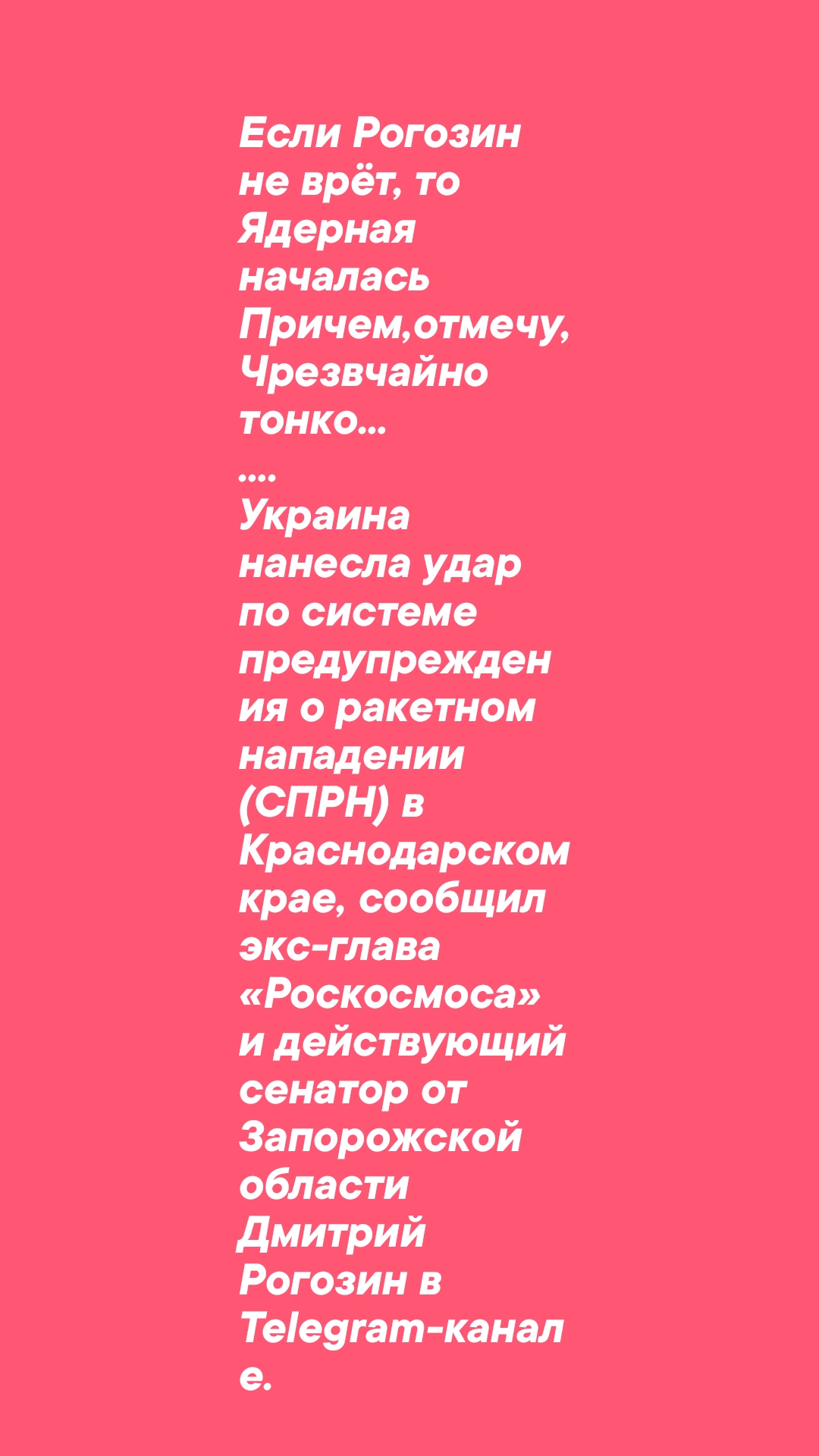 Если Рогозин не врёт, то Ядерная началась Причем,отмечу, Чрезвчайно тонко...

....

Украина нанесла удар по системе предупреждения о ракетном нападении (СПРН) в Краснодарском крае, сообщил экс-глава «Роскосмоса» и действующий сенатор от Запорожской области Дмитрий Рогозин в Telegram-канале.